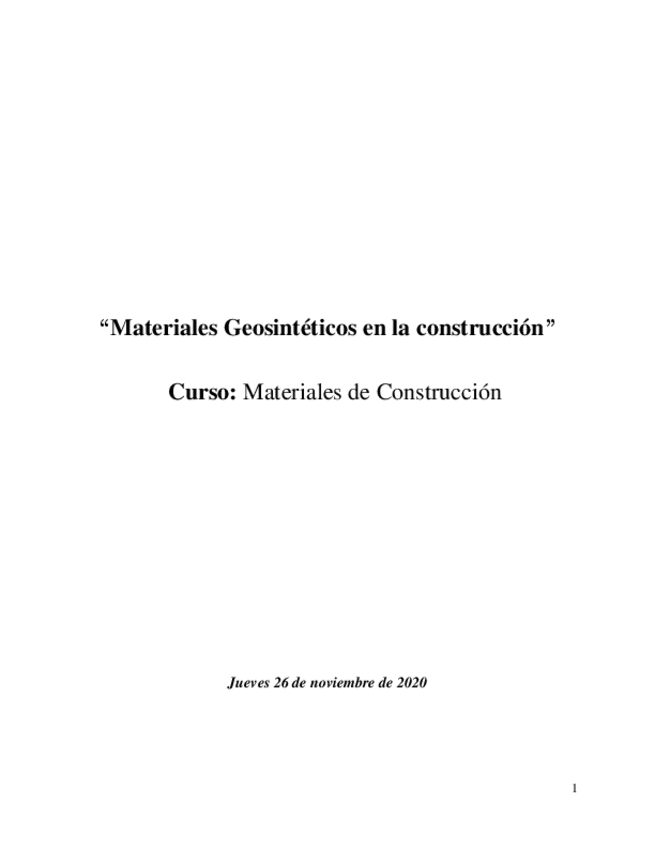 “Materiales Geosintéticos en la construcción”

Curso: Materiales de Construcción

Jueves 26 de noviembre de 2020

1